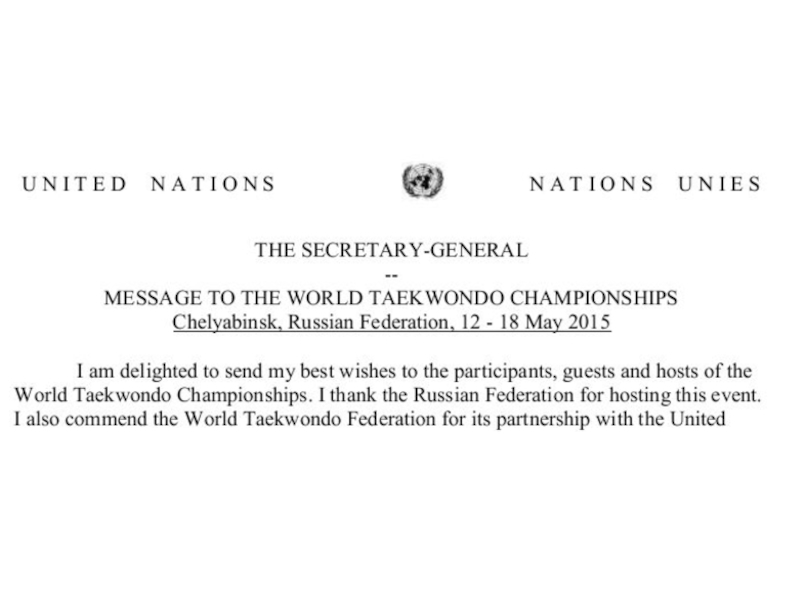 UNITED NATIONS

NATIONS UNIES

THE SECRETARY-GENERAL
--
MESSAGE TO THE WORLD TAEKWONDO CHAMPIONSHIPS
Chelyabinsk, Russian Federation, 12 - 18 May 2015

I am delighted to send my best wishes to the participants, guests and hosts of the World Taekwondo Championships. I thank the Russian Federation for hosting this event. I also commend the World Taekwondo Federation for its partnership with the United